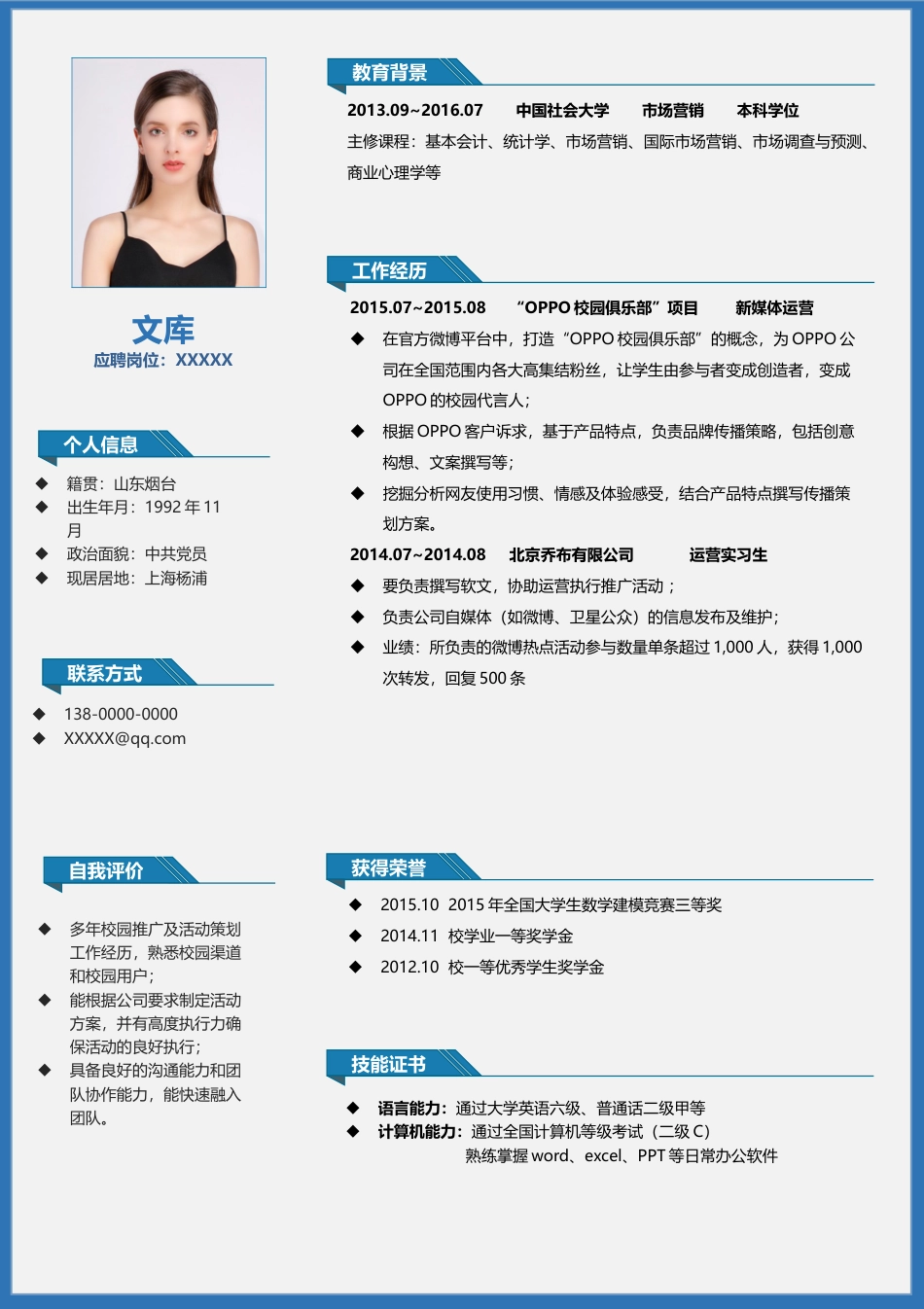 文库
应聘岗位：XXXXX

个人信息

◆ 籍贯：山东烟台
◆ 出生年月：1992 年 11 月
◆ 政治面貌：中共党员
◆ 现居居地：上海杨浦

联系方式

◆ 138-0000-0000
◆ XXXXX@qq.com

自我评价

◆ 多年校园推广及活动策划工作经历，熟悉校园渠道和校园用户；
◆ 能根据公司要求制定活动方案，并有高度执行力确保活动的良好执行；
◆ 具备良好的沟通能力和团队协作能力，能快速融入团队。

教育背景

2013.09~2016.07 中国社会大学 市场营销 本科学位
主修课程：基本会计、统计学、市场营销、国际市场营销、市场调查与预测、商业心理学等

工作经历

2015.07~2015.08 “OPPO 校园俱乐部”项目 新媒体运营
◆ 在官方微博平台中，打造“OPPO 校园俱乐部”的概念，为 OPPO 公司在全国范围内各大高集结粉丝，让学生由参与者变成创造者，变成 OPPO 的校园代言人；
◆ 根据 OPPO 客户诉求，基于产品特点，负责品牌传播策略，包括创意构想、文案撰写等；
◆ 挖掘分析网友使用习惯、情感及体验感受，结合产品特点撰写传播策划方案。
2014.07~2014.08 北京乔布有限公司 运营实习生
◆ 要负责撰写软文，协助运营执行推广活动；
◆ 负责公司自媒体（如微博、卫星公众）的信息发布及维护；
◆ 业绩：所负责的微博热点活动参与数量单条超过 1,000 人，获得 1,000 次转发，回复 500 条

获得荣誉

◆ 2015.10 2015 年全国大学生数学建模竞赛三等奖
◆ 2014.11 校学业一等奖学金
◆ 2012.10 校一等优秀学生奖学金

技能证书

◆ 语言能力：通过大学英语六级、普通话二级甲等
◆ 计算机能力：通过全国计算机等级考试（二级 C）
熟练掌握 word、excel、PPT 等日常办公软件